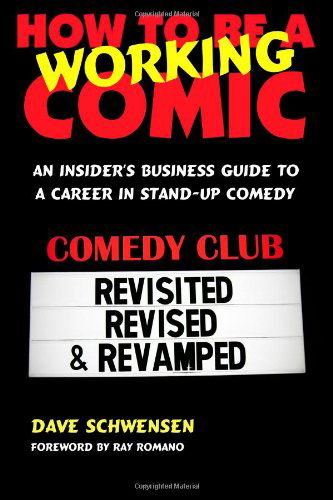 Copyrighted Material

HOW TO BE A WORKING COMIC

AN INSIDER'S BUSINESS GUIDE TO A CAREER IN STAND-UP COMEDY

COMEDY CLUB

REVISITED
REVISED
& REVAMPED

DAVE SCHWENSEN

FOREWORD BY RAY ROMANO

Copyrighted Material